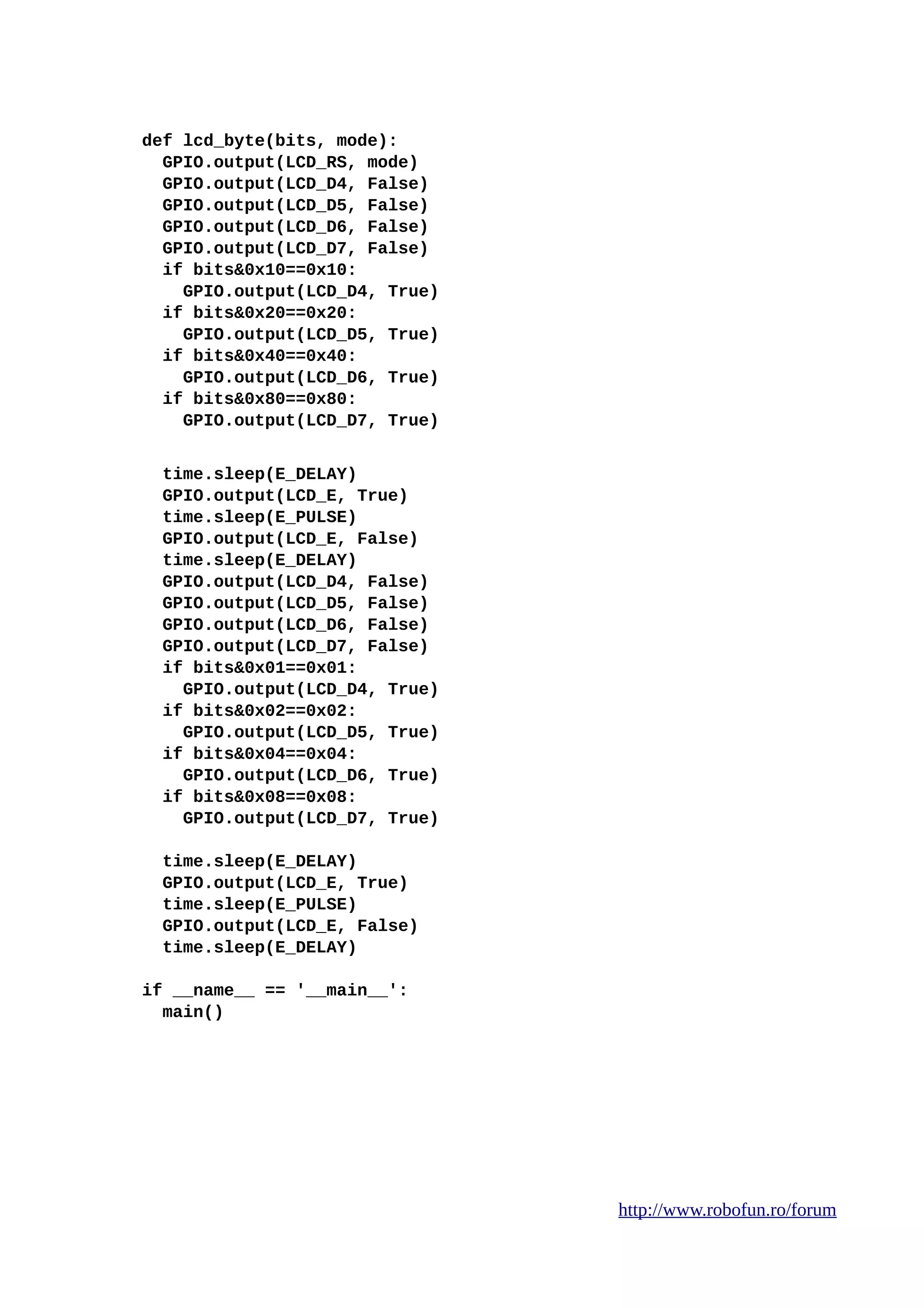 def lcd_byte(bits, mode):
  GPIO.output(LCD_RS, mode)
  GPIO.output(LCD_D4, False)
  GPIO.output(LCD_D5, False)
  GPIO.output(LCD_D6, False)
  GPIO.output(LCD_D7, False)
  if bits&0x10==0x10:
    GPIO.output(LCD_D4, True)
  if bits&0x20==0x20:
    GPIO.output(LCD_D5, True)
  if bits&0x40==0x40:
    GPIO.output(LCD_D6, True)
  if bits&0x80==0x80:
    GPIO.output(LCD_D7, True)

  time.sleep(E_DELAY)
  GPIO.output(LCD_E, True)
  time.sleep(E_PULSE)
  GPIO.output(LCD_E, False)
  time.sleep(E_DELAY)
  GPIO.output(LCD_D4, False)
  GPIO.output(LCD_D5, False)
  GPIO.output(LCD_D6, False)
  GPIO.output(LCD_D7, False)
  if bits&0x01==0x01:
    GPIO.output(LCD_D4, True)
  if bits&0x02==0x02:
    GPIO.output(LCD_D5, True)
  if bits&0x04==0x04:
    GPIO.output(LCD_D6, True)
  if bits&0x08==0x08:
    GPIO.output(LCD_D7, True)

  time.sleep(E_DELAY)
  GPIO.output(LCD_E, True)
  time.sleep(E_PULSE)
  GPIO.output(LCD_E, False)
  time.sleep(E_DELAY)

if __name__ == '__main__':
  main()

http://www.robofun.ro/forum